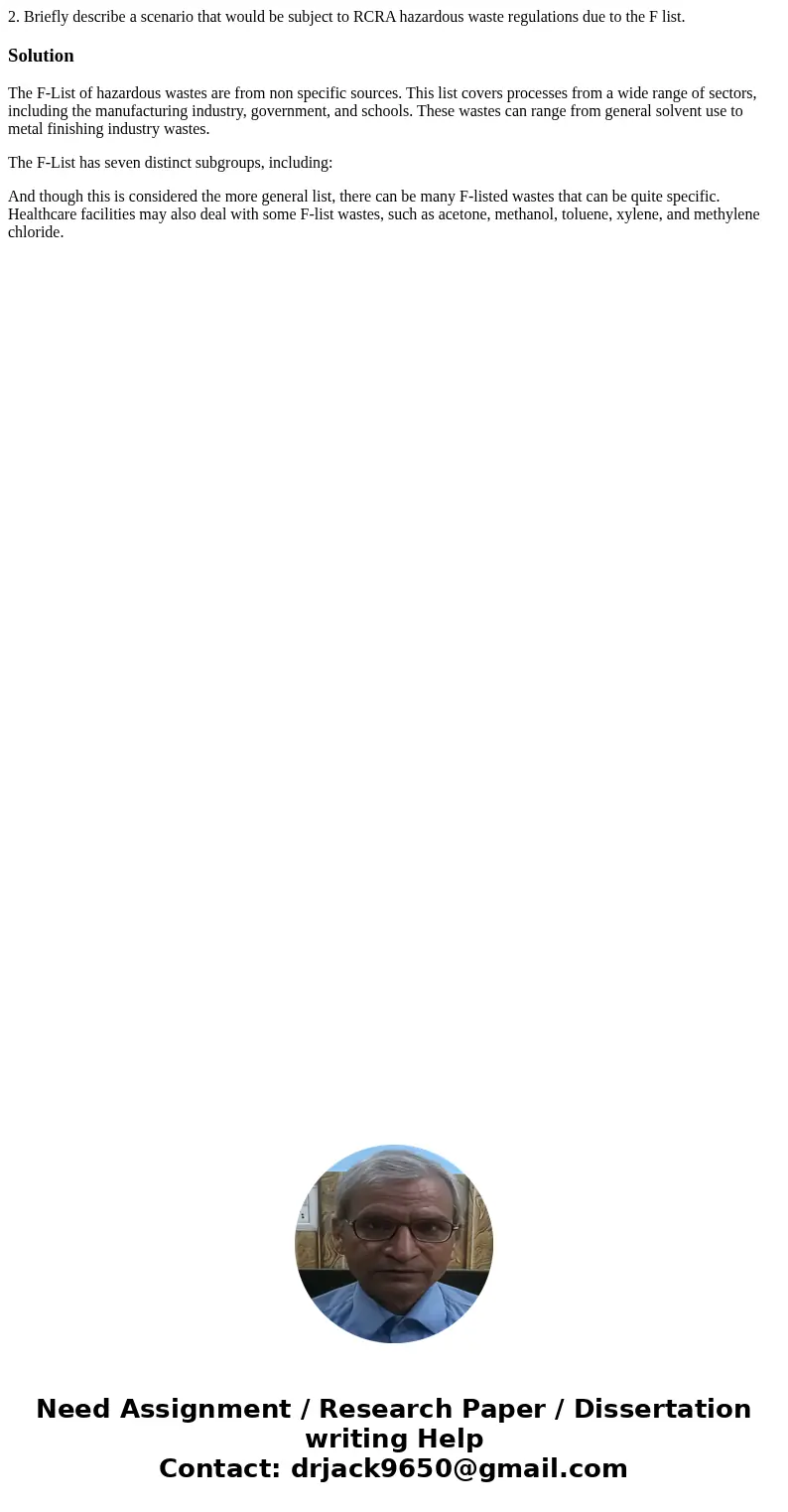 2. Briefly describe a scenario that would be subject to RCRA hazardous waste regulations due to the F list.

Solution

The F-List of hazardous wastes are from non specific sources. This list covers processes from a wide range of sectors, including the manufacturing industry, government, and schools. These wastes can range from general solvent use to metal finishing industry wastes.

The F-List has seven distinct subgroups, including:

And though this is considered the more general list, there can be many F-listed wastes that can be quite specific. Healthcare facilities may also deal with some F-list wastes, such as acetone, methanol, toluene, xylene, and methylene chloride.

Need Assignment / Research Paper / Dissertation writing Help
Contact: drjack9650@gmail.com